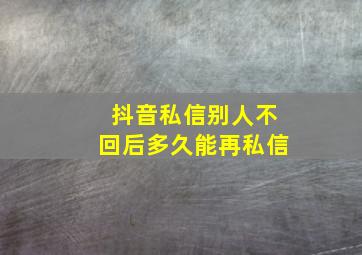 抖音私信别人不回后多久能再私信